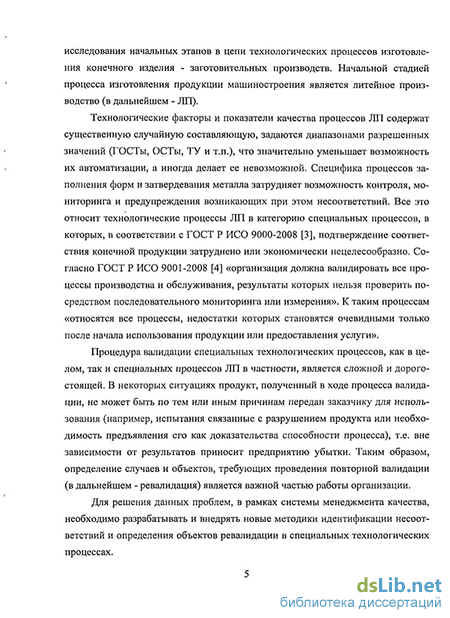 исследования начальных этапов в цепи технологических процессов изготовления конечного изделия - заготовительных производств. Начальной стадией процесса изготовления продукции машиностроения является литейное производство (в дальнейшем - ЛП).

Технологические факторы и показатели качества процессов ЛП содержат существенную случайную составляющую, задаются диапазонами разрешенных значений (ГОСТы, ОСТы, ТУ и т.п.), что значительно уменьшает возможность их автоматизации, а иногда делает ее невозможной. Специфика процессов заполнения форм и затвердевания металла затрудняет возможность контроля, мониторинга и предупреждения возникающих при этом несоответствий. Все это относит технологические процессы ЛП в категорию специальных процессов, в которых, в соответствии с ГОСТ Р ИСО 9000-2008 [3], подтверждение соответствия конечной продукции затруднено или экономически нецелесообразно. Согласно ГОСТ Р ИСО 9001-2008 [4] «организация должна валидировать все процессы производства и обслуживания, результаты которых нельзя проверить посредством последовательного мониторинга или измерения». К таким процессам «относятся все процессы, недостатки которых становятся очевидными только после начала использования продукции или предоставления услуги».

Процедура валидации специальных технологических процессов, как в целом, так и специальных процессов ЛП в частности, является сложной и дорогостоящей. В некоторых ситуациях продукт, полученный в ходе процесса валидации, не может быть по тем или иным причинам передан заказчику для использования (например, испытания связанные с разрушением продукта или необходимость предъявления его как доказательства способности процесса), т.е. вне зависимости от результатов приносит предприятию убытки. Таким образом, определение случаев и объектов, требующих проведения повторной валидации (в дальнейшем - ревалидация) является важной частью работы организации.

Для решения данных проблем, в рамках системы менеджмента качества, необходимо разрабатывать и внедрять новые методики идентификации несоответствий и определения объектов ревалидации в специальных технологических процессах.

5

dsLib.net
библиотека диссертаций